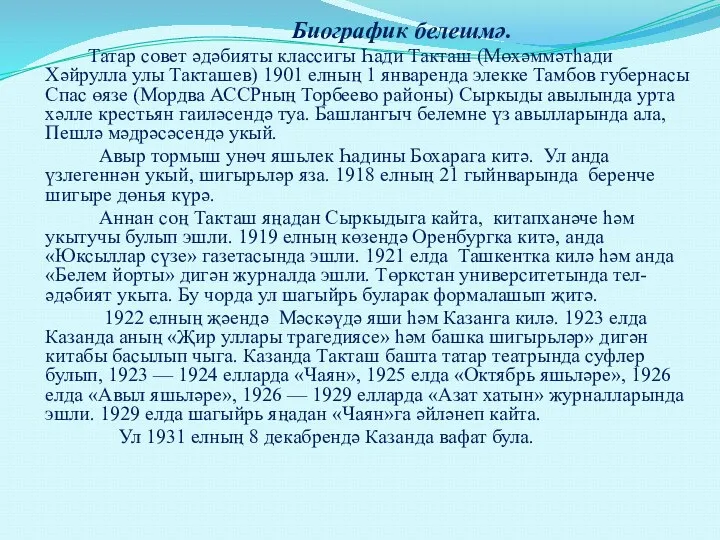 Биографик белешмә.

Татар совет әдәбияты классигы Һади Такташ (Мөхәммәтһади Хәйрулла улы Такташев) 1901 елның 1 январенда элекке Тамбов губернасы Спас өязе (Мордва АССРның Торбеево районы) Сыркыды авылында урта хәлле крестьян гаиләсендә туа. Башлангыч белемне үз авылларында ала, Пешлә мәдрәсәсендә укый.

Авыр тормыш унөч яшьлек Һадины Бохарага китә. Ул анда үзлегеннән укый, шигырьләр яза. 1918 елның 21 гыйнварында беренче шигыре дөнья күрә.

Аннан соң Такташ яңадан Сыркыдыга кайта, китапханәче һәм укытучы булып эшли. 1919 елның көзендә Оренбургка китә, анда «Юксыллар сүзе» газетасында эшли. 1921 елда Ташкентка килә һәм анда «Белем йорты» дигән журналда эшли. Төркстан университетында тел-әдәбият укыта. Бу чорда ул шагыйрь буларак формалашып җитә.

1922 елның җәендә Мәскәүдә яши һәм Казанга килә. 1923 елда Казанда аның «Җир уллары трагедиясе» һәм башка шигырьләр» дигән китабы басылып чыга. Казанда Такташ башта татар театрында суфлер булып, 1923 — 1924 елларда «Чаян», 1925 елда «Октябрь яшьләре», 1926 елда «Авыл яшьләре», 1926 — 1929 елларда «Азат хатын» журналларында эшли. 1929 елда шагыйрь яңадан «Чаян»га әйләнеп кайта.

Ул 1931 елның 8 декабрендә Казанда вафат була.